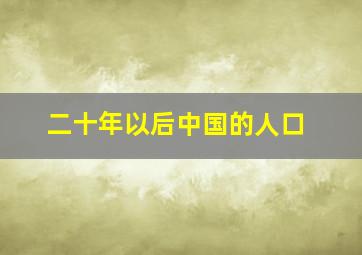 二十年以后中国的人口